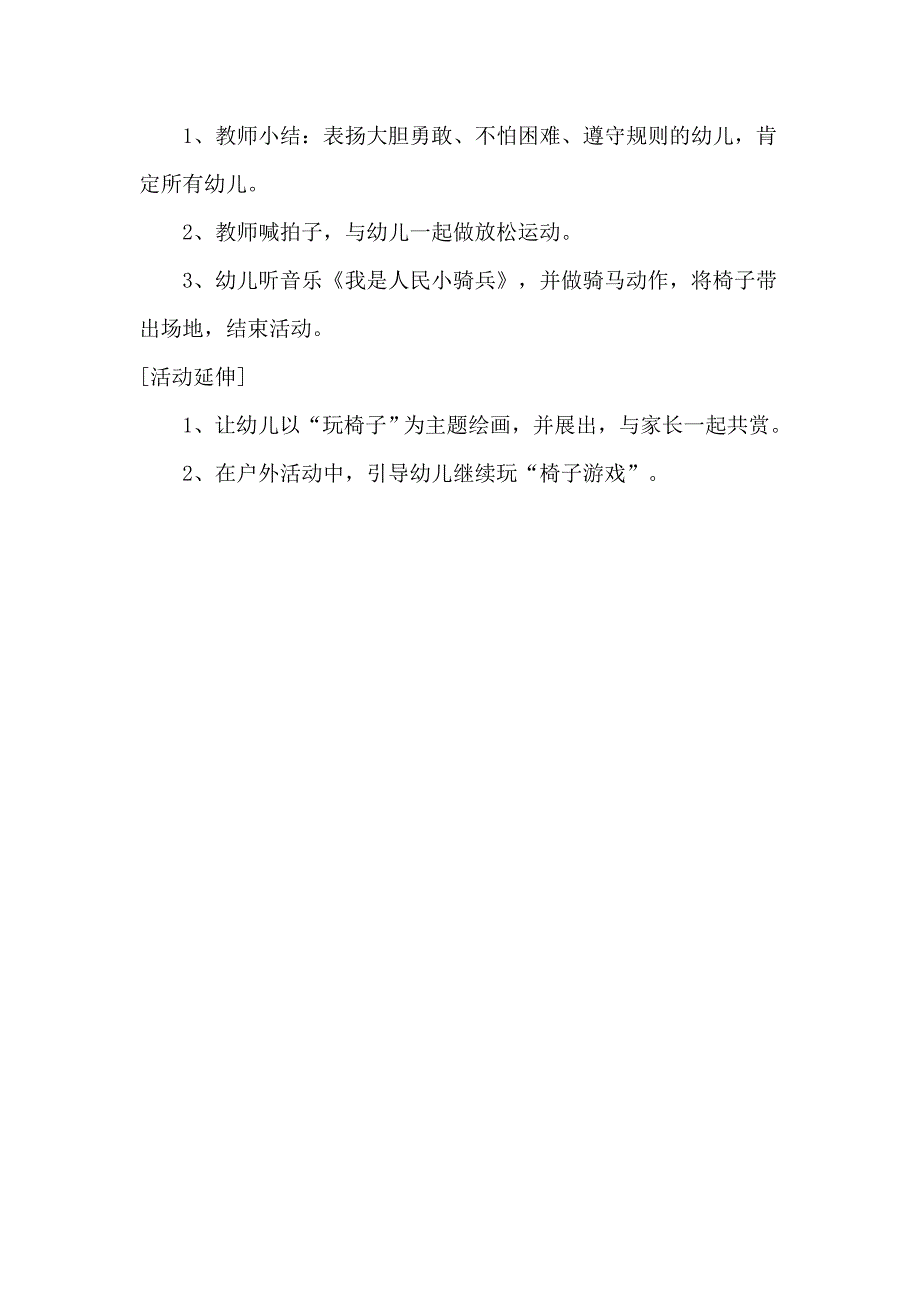 1、教师小结：表扬大胆勇敢、不怕困难、遵守规则的幼儿，肯定所有幼儿。

2、教师喊拍子，与幼儿一起做放松运动。

3、幼儿听音乐《我是人民小骑兵》，并做骑马动作，将椅子带出场地，结束活动。

[活动延伸]

1、让幼儿以“玩椅子”为主题绘画，并展出，与家长一起共赏。

2、在户外活动中，引导幼儿继续玩“椅子游戏”。